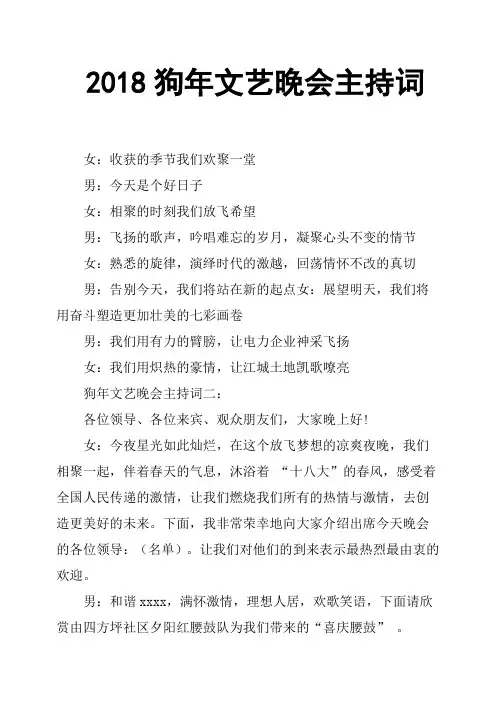 2018 狗年文艺晚会主持词

女：收获的季节我们欢聚一堂

男：今天是个好日子

女：相聚的时刻我们放飞希望

男：飞扬的歌声，吟唱难忘的岁月，凝聚心头不变的情节

女：熟悉的旋律，演绎时代的激越，回荡情怀不改的真切

男：告别今天，我们将站在新的起点女：展望明天，我们将用奋斗塑造更加壮美的七彩画卷

男：我们用有力的臂膀，让电力企业神采飞扬

女：我们用炽热的豪情，让江城土地凯歌嘹亮

狗年文艺晚会主持词二：

各位领导、各位来宾、观众朋友们，大家晚上好！

女：今夜星光如此灿烂，在这个放飞梦想的凉爽夜晚，我们相聚一起，伴着春天的气息，沐浴着 “十八大”的春风，感受着全国人民传递的激情，让我们燃烧我们所有的热情与激情，去创造更美好的未来。下面，我非常荣幸地向大家介绍出席今天晚会的各位领导：（名单）。让我们对他们的到来表示最热烈最由衷的欢迎。

男：和谐 xxxx，满怀激情，理想人居，欢歌笑语，下面请欣赏由四方坪社区夕阳红腰鼓队为我们带来的“喜庆腰鼓” 。